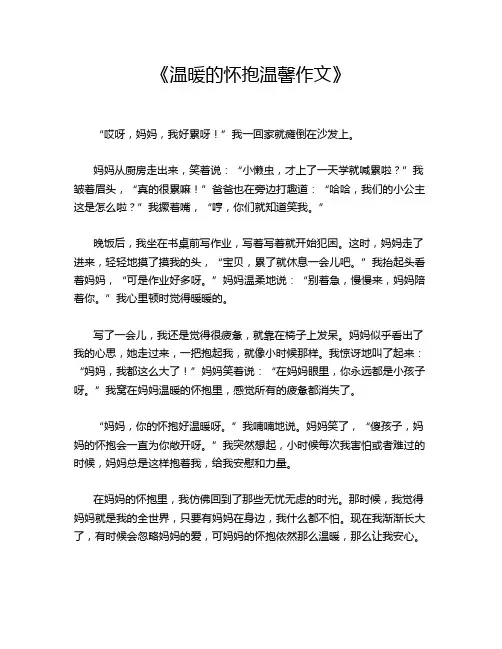 《温暖的怀抱温馨作文》

“哎呀，妈妈，我好累呀！”我一回家就瘫倒在沙发上。

妈妈从厨房走出来，笑着说：“小懒虫，才上了一天学就喊累啦？”我皱着眉头，“真的很累嘛！”爸爸也在旁边打趣道：“哈哈，我们的小公主这是怎么啦？”我撅着嘴，“哼，你们就知道笑我。”

晚饭后，我坐在书桌前写作业，写着写着就开始犯困。这时，妈妈走了进来，轻轻地摸了摸我的头，“宝贝，累了就休息一会儿吧。”我抬起头看着妈妈，“可是作业好多呀。”妈妈温柔地说：“别着急，慢慢来，妈妈陪着你。”我心里顿时觉得暖暖的。

写了一会儿，我还是觉得很疲惫，就靠在椅子上发呆。妈妈似乎看出了我的心思，她走过来，一把抱起我，就像小时候那样。我惊讶地叫了起来：“妈妈，我都这么大了！”妈妈笑着说：“在妈妈眼里，你永远都是小孩子呀。”我窝在妈妈温暖的怀抱里，感觉所有的疲惫都消失了。

“妈妈，你的怀抱好温暖呀。”我喃喃地说。妈妈笑了，“傻孩子，妈妈的怀抱会一直为你敞开呀。”我突然想起，小时候每次我害怕或者难过的时候，妈妈总是这样抱着我，给我安慰和力量。

在妈妈的怀抱里，我仿佛回到了那些无忧无虑的时光。那时候，我觉得妈妈就是我的全世界，只要有妈妈在身边，我什么都不怕。现在我渐渐长大了，有时候会忽略妈妈的爱，可妈妈的怀抱依然那么温暖，那么让我安心。